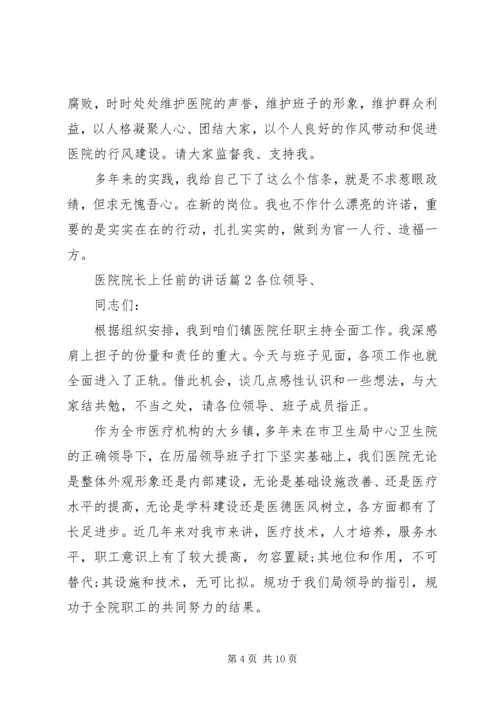 腐败，时时处处维护医院的声誉，维护班子的形象，维护群众利益，以人格凝聚人心、团结大家，以个人良好的作风带动和促进医院的行风建设。请大家监督我、支持我。

多年来的实践，我给自己下了这么个信条，就是不求惹眼政绩，但求无愧吾心。在新的岗位。我也不作什么漂亮的许诺，重要的是实实在在的行动，扎扎实实的，做到为官一人行、造福一方。

医院院长上任前的讲话篇2各位领导、

同志们：

根据组织安排，我到咱们镇医院任职主持全面工作。我深感肩上担子的份量和责任的重大。今天与班子见面，各项工作也就全面进入了正轨。借此机会，谈几点感性认识和一些想法，与大家结共勉，不当之处，请各位领导、班子成员指正。

作为全市医疗机构的大乡镇，多年来在市卫生局中心卫生院的正确领导下，在历届领导班子打下坚实基础上，我们医院无论是整体外观形象还是内部建设，无论是基础设施改善、还是医疗水平的提高，无论是学科建设还是医德医风树立，各方面都有了长足进步。近几年来对我市来讲，医疗技术，人才培养，服务水平，职工意识上有了较大提高，勿容置疑;其地位和作用，不可替代;其设施和技术，无可比拟。规功于我们局领导的指引，规功于全院职工的共同努力的结果。

第4页 共10页